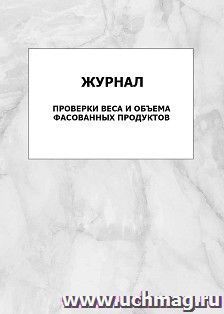 ЖУРНАЛ

ПРОВЕРКИ ВЕСА И ОБЪЕМА ФАСОВАННЫХ ПРОДУКТОВ

www.uchmag.ru